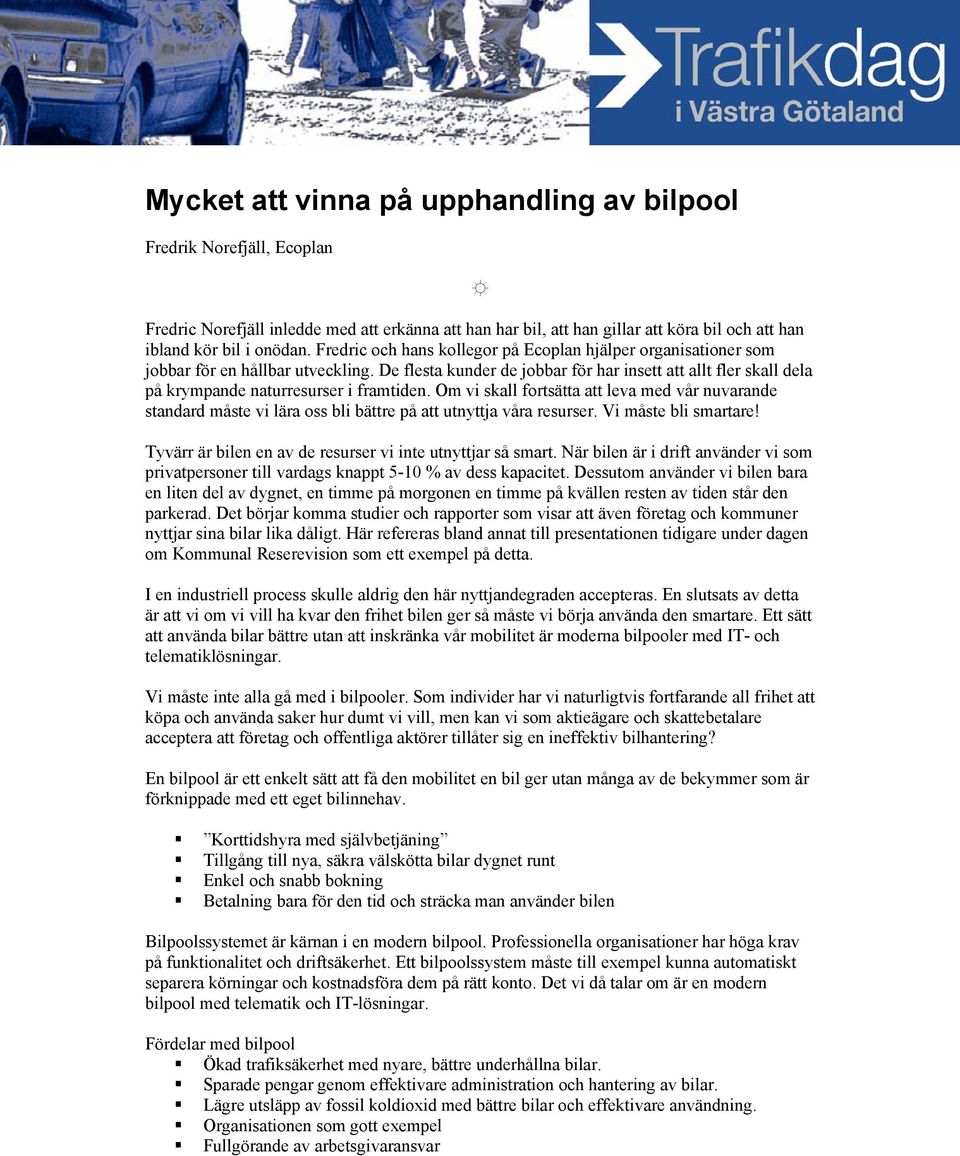 Trafikdag i Västra Götaland

Mycket att vinna på upphandling av bilpool

Fredrik Norefjäll, Ecoplan

☼

Fredric Norefjäll inledde med att erkänna att han har bil, att han gillar att köra bil och att han ibland kör bil i onödan. Fredric och hans kollegor på Ecoplan hjälper organisationer som jobbar för en hållbar utveckling. De flesta kunder de jobbar för har insett att allt fler skall dela på krympande naturresurser i framtiden. Om vi skall fortsätta att leva med vår nuvarande standard måste vi lära oss bli bättre på att utnyttja våra resurser. Vi måste bli smartare!

Tyvärr är bilen en av de resurser vi inte utnyttjar så smart. När bilen är i drift använder vi som privatpersoner till vardags knappt 5-10 % av dess kapacitet. Dessutom använder vi bilen bara en liten del av dygnet, en timme på morgonen en timme på kvällen resten av tiden står den parkerad. Det börjar komma studier och rapporter som visar att även företag och kommuner nyttjar sina bilar lika dåligt. Här refereras bland annat till presentationen tidigare under dagen om Kommunal Reserevision som ett exempel på detta.

I en industriell process skulle aldrig den här nyttjandegraden accepteras. En slutsats av detta är att vi om vi vill ha kvar den frihet bilen ger så måste vi börja använda den smartare. Ett sätt att använda bilar bättre utan att inskränka vår mobilitet är moderna bilpooler med IT- och telematiklösningar.

Vi måste inte alla gå med i bilpooler. Som individer har vi naturligtvis fortfarande all frihet att köpa och använda saker hur dumt vi vill, men kan vi som aktieägare och skattebetalare acceptera att företag och offentliga aktörer tillåter sig en ineffektiv bilhantering?

En bilpool är ett enkelt sätt att få den mobilitet en bil ger utan många av de bekymmer som är förknippade med ett eget bilinnehav.

▪ ”Korttidshyra med självbetjäning”
▪ Tillgång till nya, säkra välskötta bilar dygnet runt
▪ Enkel och snabb bokning
▪ Betalning bara för den tid och sträcka man använder bilen

Bilpoolssystemet är kärnan i en modern bilpool. Professionella organisationer har höga krav på funktionalitet och driftsäkerhet. Ett bilpoolssystem måste till exempel kunna automatiskt separera körningar och kostnadsföra dem på rätt konto. Det vi då talar om är en modern bilpool med telematik och IT-lösningar.

Fördelar med bilpool
▪ Ökad trafiksäkerhet med nyare, bättre underhållna bilar.
▪ Sparade pengar genom effektivare administration och hantering av bilar.
▪ Lägre utsläpp av fossil koldioxid med bättre bilar och effektivare användning.
▪ Organisationen som gott exempel
▪ Fullgörande av arbetsgivaransvar